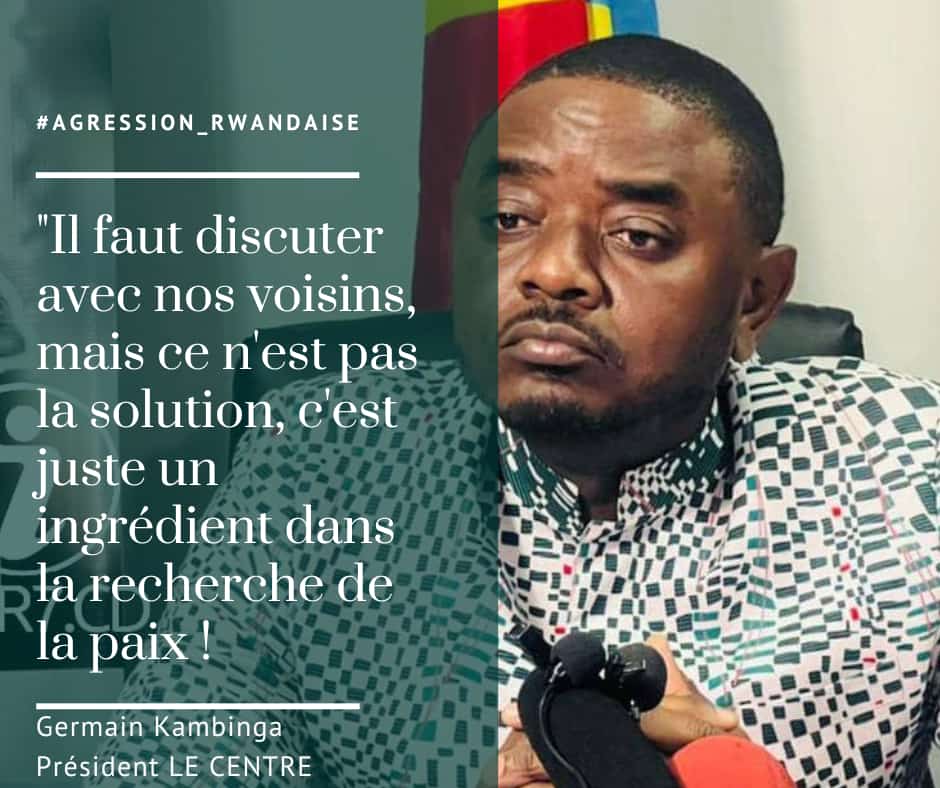 #AGRESSION_RWANDAISE

"Il faut discuter avec nos voisins, mais ce n'est pas la solution, c'est juste un ingrédient dans la recherche de la paix !

Germain Kambinga
Président LE CENTRE